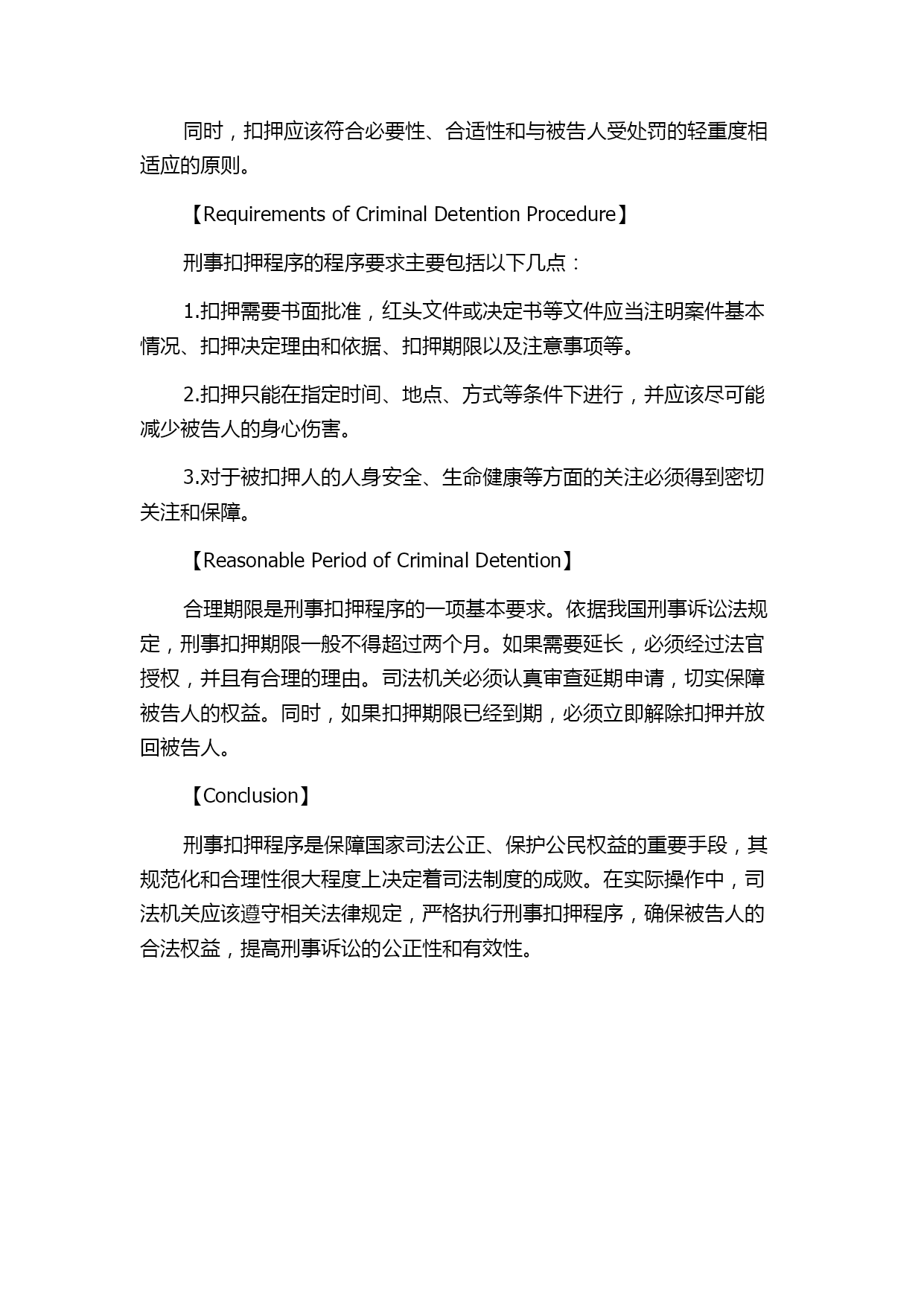 同时，扣押应该符合必要性、合适性和与被告人受处罚的轻重度相适应的原则。

【Requirements of Criminal Detention Procedure】

刑事扣押程序的程序要求主要包括以下几点：

1.扣押需要书面批准，红头文件或决定书等文件应当注明案件基本情况、扣押决定理由和依据、扣押期限以及注意事项等。

2.扣押只能在指定时间、地点、方式等条件下进行，并应该尽可能减少被告人的身心伤害。

3.对于被扣押人的人身安全、生命健康等方面的关注必须得到密切关注和保障。

【Reasonable Period of Criminal Detention】

合理期限是刑事扣押程序的一项基本要求。依据我国刑事诉讼法规定，刑事扣押期限一般不得超过两个月。如果需要延长，必须经过法官授权，并且有合理的理由。司法机关必须认真审查延期申请，切实保障被告人的权益。同时，如果扣押期限已经到期，必须立即解除扣押并放回被告人。

【Conclusion】

刑事扣押程序是保障国家司法公正、保护公民权益的重要手段，其规范化和合理性很大程度上决定着司法制度的成败。在实际操作中，司法机关应该遵守相关法律规定，严格执行刑事扣押程序，确保被告人的合法权益，提高刑事诉讼的公正性和有效性。